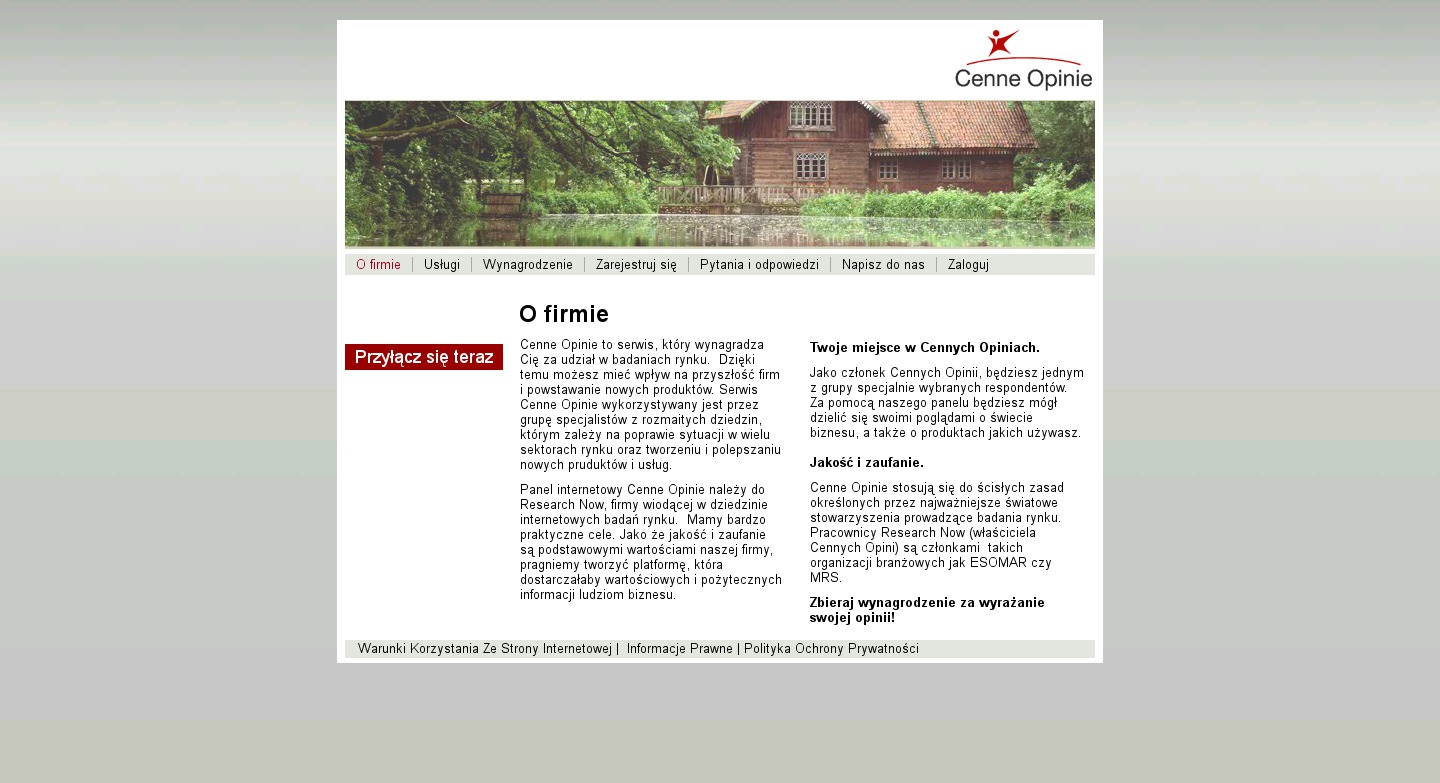 Cenne Opinie

O firmie | Usługi | Wynagrodzenie | Zarejestruj się | Pytania i odpowiedzi | Napisz do nas | Zaloguj

Przyłącz się teraz

O firmie

Cenne Opinie to serwis, który wynagradza Cię za udział w badaniach rynku. Dzięki temu możesz mieć wpływ na przyszłość firm i powstawanie nowych produktów. Serwis Cenne Opinie wykorzystywany jest przez grupę specjalistów z rozmaitych dziedzin, którym zależy na poprawie sytuacji w wielu sektorach rynku oraz tworzeniu i polepszaniu nowych pruduktów i usług.

Panel internetowy Cenne Opinie należy do Research Now, firmy wiodącej w dziedzinie internetowych badań rynku. Mamy bardzo praktyczne cele. Jako że jakość i zaufanie są podstawowymi wartościami naszej firmy, pragniemy tworzyć platformę, która dostarczałaby wartościowych i pożytecznych informacji ludziom biznesu.

Twoje miejsce w Cennych Opiniach.

Jako członek Cennych Opinii, będziesz jednym z grupy specjalnie wybranych respondentów. Za pomocą naszego panelu będziesz mógł dzielić się swoimi poglądami o świecie biznesu, a także o produktach jakich używasz.

Jakość i zaufanie.

Cenne Opinie stosują się do ścisłych zasad określonych przez najważniejsze światowe stowarzyszenia prowadzące badania rynku. Pracownicy Research Now (właściciela Cennych Opini) są członkami takich organizacji branżowych jak ESOMAR czy MRS.

Zbieraj wynagrodzenie za wyrażanie swojej opinii!

Warunki Korzystania Ze Strony Internetowej | Informacje Prawne | Polityka Ochrony Prywatności